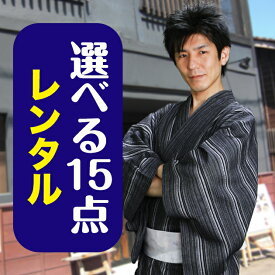 選べる15点
レンタル